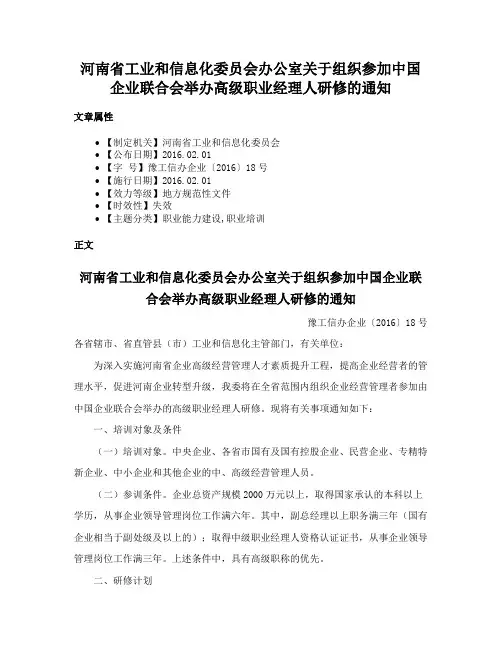 河南省工业和信息化委员会办公室关于组织参加中国企业联合会举办高级职业经理人研修的通知

文章属性

• 【制定机关】河南省工业和信息化委员会
• 【公布日期】2016.02.01
• 【字　号】豫工信办企业〔2016〕18号
• 【施行日期】2016.02.01
• 【效力等级】地方规范性文件
• 【时效性】失效
• 【主题分类】职业能力建设,职业培训

正文

河南省工业和信息化委员会办公室关于组织参加中国企业联合会举办高级职业经理人研修的通知

豫工信办企业〔2016〕18号

各省辖市、省直管县（市）工业和信息化主管部门，有关单位：

为深入实施河南省企业高级经营管理人才素质提升工程，提高企业经营者的管理水平，促进河南企业转型升级，我委将在全省范围内组织企业经营管理者参加由中国企业联合会举办的高级职业经理人研修。现将有关事项通知如下：

一、培训对象及条件

（一）培训对象。中央企业、各省市国有及国有控股企业、民营企业、专精特新企业、中小企业和其他企业的中、高级经营管理人员。

（二）参训条件。企业总资产规模2000万元以上，取得国家承认的本科以上学历，从事企业领导管理岗位工作满六年。其中，副总经理以上职务满三年（国有企业相当于副处级及以上的）；取得中级职业经理人资格认证证书，从事企业领导管理岗位工作满三年。上述条件中，具有高级职称的优先。

二、研修计划